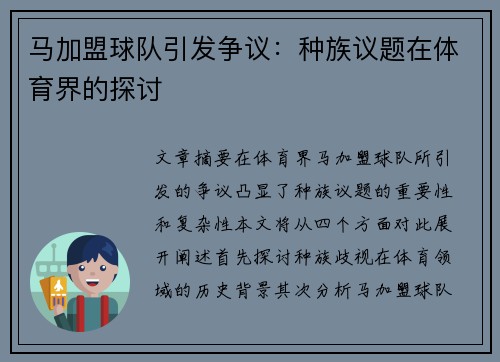 马加盟球队引发争议：种族议题在体育界的探讨

文章摘要在体育界马加盟球队所引发的争议凸显了种族议题的重要性和复杂性本文将从四个方面对此展开阐述首先探讨种族歧视在体育领域的历史背景其次分析马加盟球队